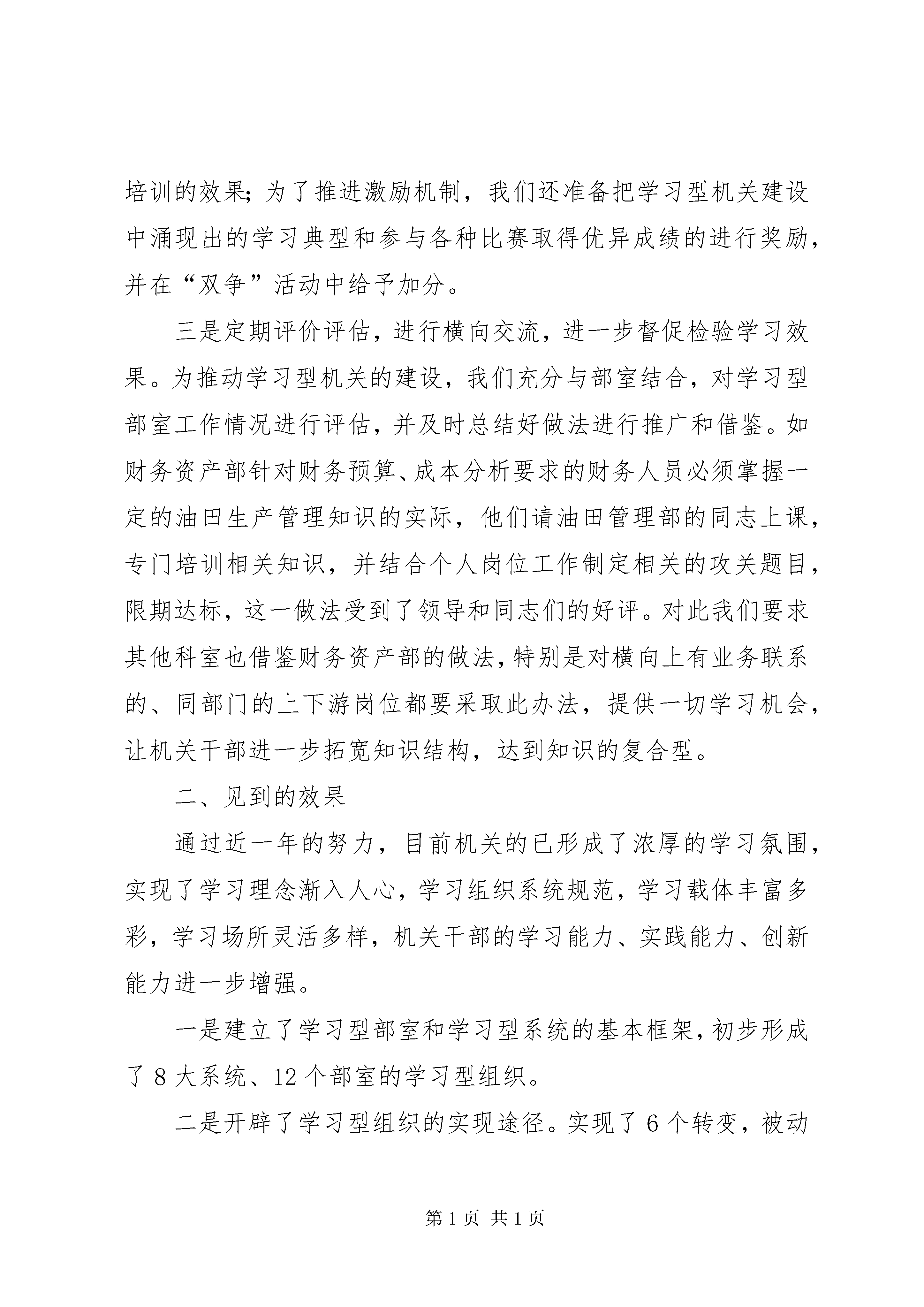 培训的效果;为了推进激励机制，我们还准备把学习型机关建设中涌现出的学习典型和参与各种比赛取得优异成绩的进行奖励，并在“双争”活动中给予加分。

三是定期评价评估，进行横向交流，进一步督促检验学习效果。为推动学习型机关的建设，我们充分与部室结合，对学习型部室工作情况进行评估，并及时总结好做法进行推广和借鉴。如财务资产部针对财务预算、成本分析要求的财务人员必须掌握一定的油田生产管理知识的实际，他们请油田管理部的同志上课，专门培训相关知识，并结合个人岗位工作制定相关的攻关题目，限期达标，这一做法受到了领导和同志们的好评。对此我们要求其他科室也借鉴财务资产部的做法，特别是对横向上有业务联系的、同部门的上下游岗位都要采取此办法，提供一切学习机会，让机关干部进一步拓宽知识结构，达到知识的复合型。

二、见到的效果

通过近一年的努力，目前机关的已形成了浓厚的学习氛围，实现了学习理念渐入人心，学习组织系统规范，学习载体丰富多彩，学习场所灵活多样，机关干部的学习能力、实践能力、创新能力进一步增强。

一是建立了学习型部室和学习型系统的基本框架，初步形成了 8 大系统、12 个部室的学习型组织。

二是开辟了学习型组织的实现途径。实现了 6 个转变，被动

第 1 页 共 1 页